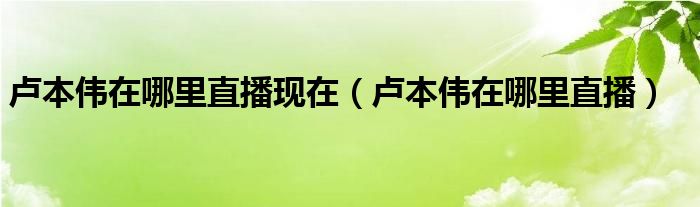 卢本伟在哪里直播现在（卢本伟在哪里直播）